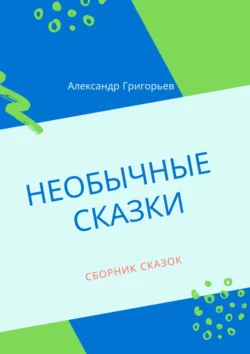 Александр Григорьев

НЕОБЫЧНЫЕ СКАЗКИ

СБОРНИК СКАЗОК